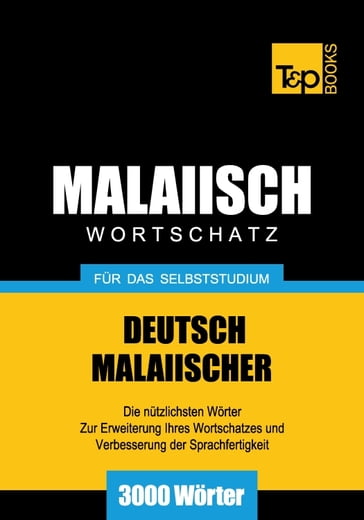 T&P BOOKS

MALAIISCH
WORTSCHATZ

FÜR DAS SELBSTSTUDIUM

DEUTSCH
MALAIISCHER

Die nützlichsten Wörter
Zur Erweiterung Ihres Wortschatzes und
Verbesserung der Sprachfertigkeit

3000 Wörter